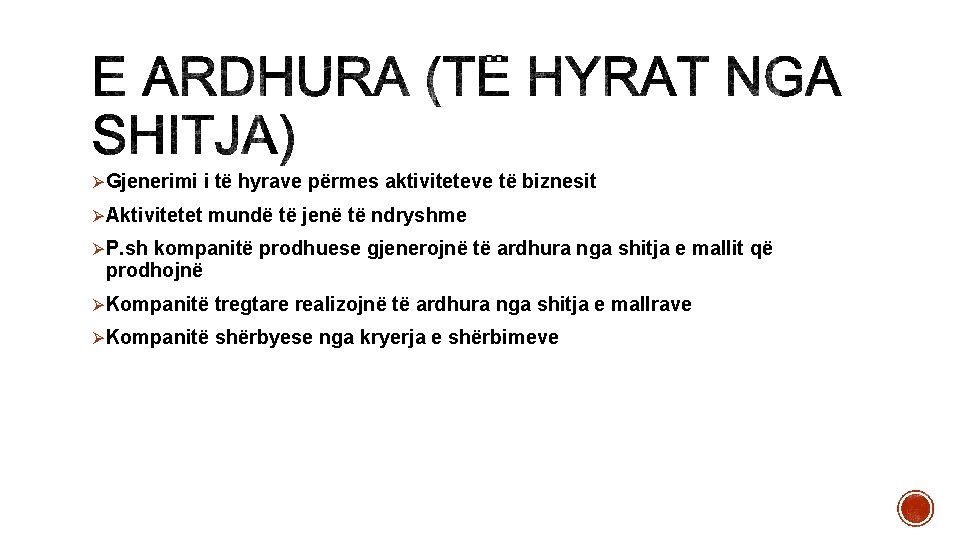 E ARDHURA (TË HYRAT NGA SHITJA)

➢Gjenerimi i të hyrave përmes aktiviteteve të biznesit

➢Aktivitetet mundë të jenë të ndryshme

➢P.sh kompanitë prodhuese gjenerojnë të ardhura nga shitja e mallit që prodhojnë

➢Kompanitë tregtare realizojnë të ardhura nga shitja e mallrave

➢Kompanitë shërbyese nga kryerja e shërbimeve